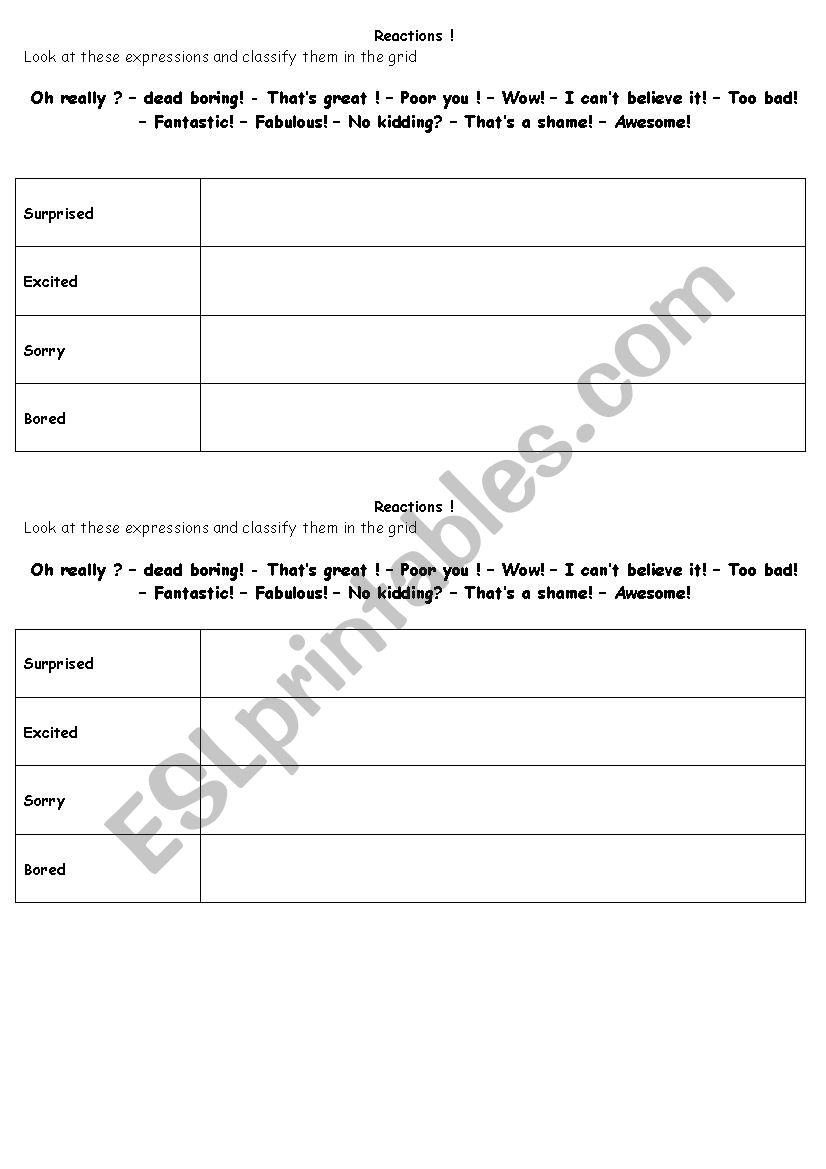 Reactions !

Look at these expressions and classify them in the grid

Oh really ? – dead boring! - That's great ! – Poor you ! – Wow! – I can't believe it! – Too bad! – Fantastic! – Fabulous! – No kidding? – That's a shame! – Awesome!

| Surprised |  |
|---|---|
| Excited |  |
| Sorry |  |
| Bored |  |

Reactions !

Look at these expressions and classify them in the grid

Oh really ? – dead boring! - That's great ! – Poor you ! – Wow! – I can't believe it! – Too bad! – Fantastic! – Fabulous! – No kidding? – That's a shame! – Awesome!

| Surprised |  |
|---|---|
| Excited |  |
| Sorry |  |
| Bored |  |

ESLprintables.com